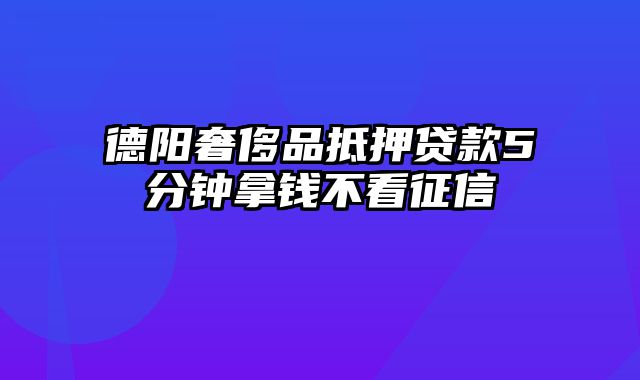 德阳奢侈品抵押贷款5分钟拿钱不看征信